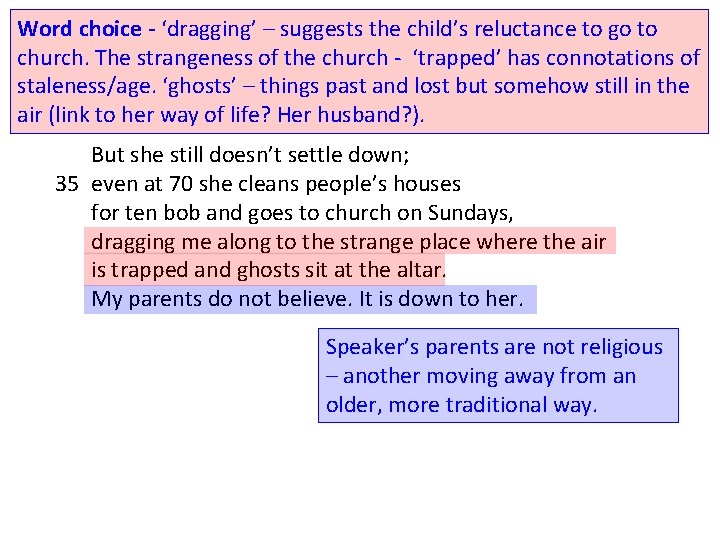 Word choice - 'dragging' – suggests the child's reluctance to go to church. The strangeness of the church - 'trapped' has connotations of staleness/age. 'ghosts' – things past and lost but somehow still in the air (link to her way of life? Her husband?).

But she still doesn't settle down;
35 even at 70 she cleans people's houses
for ten bob and goes to church on Sundays,
dragging me along to the strange place where the air
is trapped and ghosts sit at the altar.
My parents do not believe. It is down to her.

Speaker's parents are not religious – another moving away from an older, more traditional way.